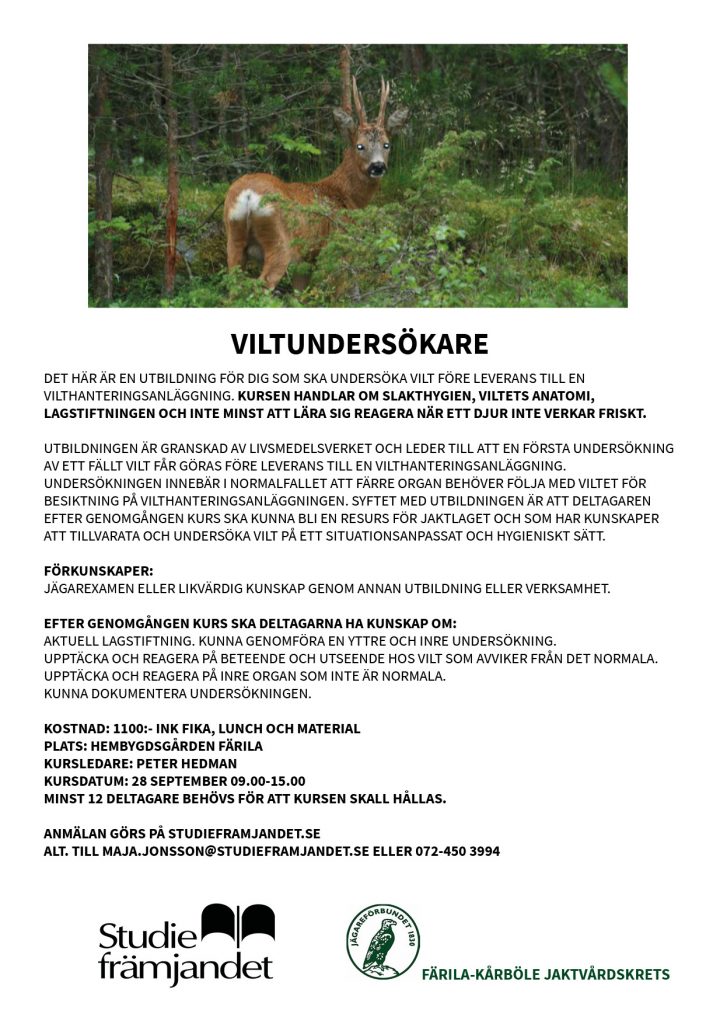 VILTUNDERSÖKARE

DET HÄR ÄR EN UTBILDNING FÖR DIG SOM SKA UNDERSÖKA VILT FÖRE LEVERANS TILL EN VILTHANTERINGSANLÄGGNING. KURSEN HANDLAR OM SLAKTHYGIEN, VILTETS ANATOMI, LAGSTIFTNINGEN OCH INTE MINST ATT LÄRA SIG REAGERA NÄR ETT DJUR INTE VERKAR FRISKT.

UTBILDNINGEN ÄR GRANSKAD AV LIVSMEDELSVERKET OCH LEDER TILL ATT EN FÖRSTA UNDERSÖKNING AV ETT FÄLLT VILT FÅR GÖRAS FÖRE LEVERANS TILL EN VILTHANTERINGSANLÄGGNING. UNDERSÖKNINGEN INNEBÄR I NORMALFALLET ATT FÄRRE ORGAN BEHÖVER FÖLJA MED VILTET FÖR BESIKTNING PÅ VILTHANTERINGSANLÄGGNINGEN. SYFTET MED UTBILDNINGEN ÄR ATT DELTAGAREN EFTER GENOMGÅNGEN KURS SKA KUNNA BLI EN RESURS FÖR JAKTLAGET OCH SOM HAR KUNSKAPER ATT TILLVARATA OCH UNDERSÖKA VILT PÅ ETT SITUATIONSANPASSAT OCH HYGIENISKT SÄTT.

FÖRKUNSKAPER:
JÄGAREXAMEN ELLER LIKVÄRDIG KUNSKAP GENOM ANNAN UTBILDNING ELLER VERKSAMHET.

EFTER GENOMGÅNGEN KURS SKA DELTAGARNA HA KUNSKAP OM:
AKTUELL LAGSTIFTNING. KUNNA GENOMFÖRA EN YTTRE OCH INRE UNDERSÖKNING.
UPPTÄCKA OCH REAGERA PÅ BETEENDE OCH UTSEENDE HOS VILT SOM AVVIKER FRÅN DET NORMALA.
UPPTÄCKA OCH REAGERA PÅ INRE ORGAN SOM INTE ÄR NORMALA.
KUNNA DOKUMENTERA UNDERSÖKNINGEN.

KOSTNAD: 1100:- INK FIKA, LUNCH OCH MATERIAL
PLATS: HEMBYGDSGÅRDEN FÄRILA
KURSLEDARE: PETER HEDMAN
KURSDATUM: 28 SEPTEMBER 09.00-15.00
MINST 12 DELTAGARE BEHÖVS FÖR ATT KURSEN SKALL HÅLLAS.

ANMÄLAN GÖRS PÅ STUDIEFRAMJANDET.SE
ALT. TILL MAJA.JONSSON@STUDIEFRAMJANDET.SE ELLER 072-450 3994

Studie
främjandet

JÄGAREFÖRBUNDET 1830

FÄRILA-KÅRBÖLE JAKTVÅRDSKRETS